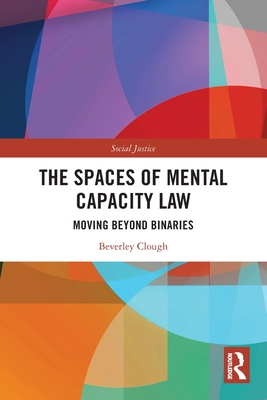 Social Justice

THE SPACES OF MENTAL CAPACITY LAW

MOVING BEYOND BINARIES

Beverley Clough

ROUTLEDGE